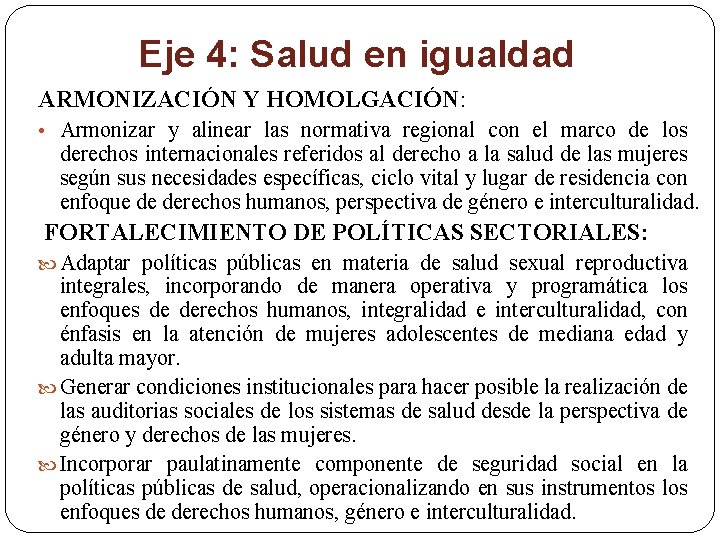 Eje 4: Salud en igualdad

ARMONIZACIÓN Y HOMOLGACIÓN:

• Armonizar y alinear las normativa regional con el marco de los derechos internacionales referidos al derecho a la salud de las mujeres según sus necesidades específicas, ciclo vital y lugar de residencia con enfoque de derechos humanos, perspectiva de género e interculturalidad.

FORTALECIMIENTO DE POLÍTICAS SECTORIALES:

Adaptar políticas públicas en materia de salud sexual reproductiva integrales, incorporando de manera operativa y programática los enfoques de derechos humanos, integralidad e interculturalidad, con énfasis en la atención de mujeres adolescentes de mediana edad y adulta mayor.

Generar condiciones institucionales para hacer posible la realización de las auditorias sociales de los sistemas de salud desde la perspectiva de género y derechos de las mujeres.

Incorporar paulatinamente componente de seguridad social en la políticas públicas de salud, operacionalizando en sus instrumentos los enfoques de derechos humanos, género e interculturalidad.